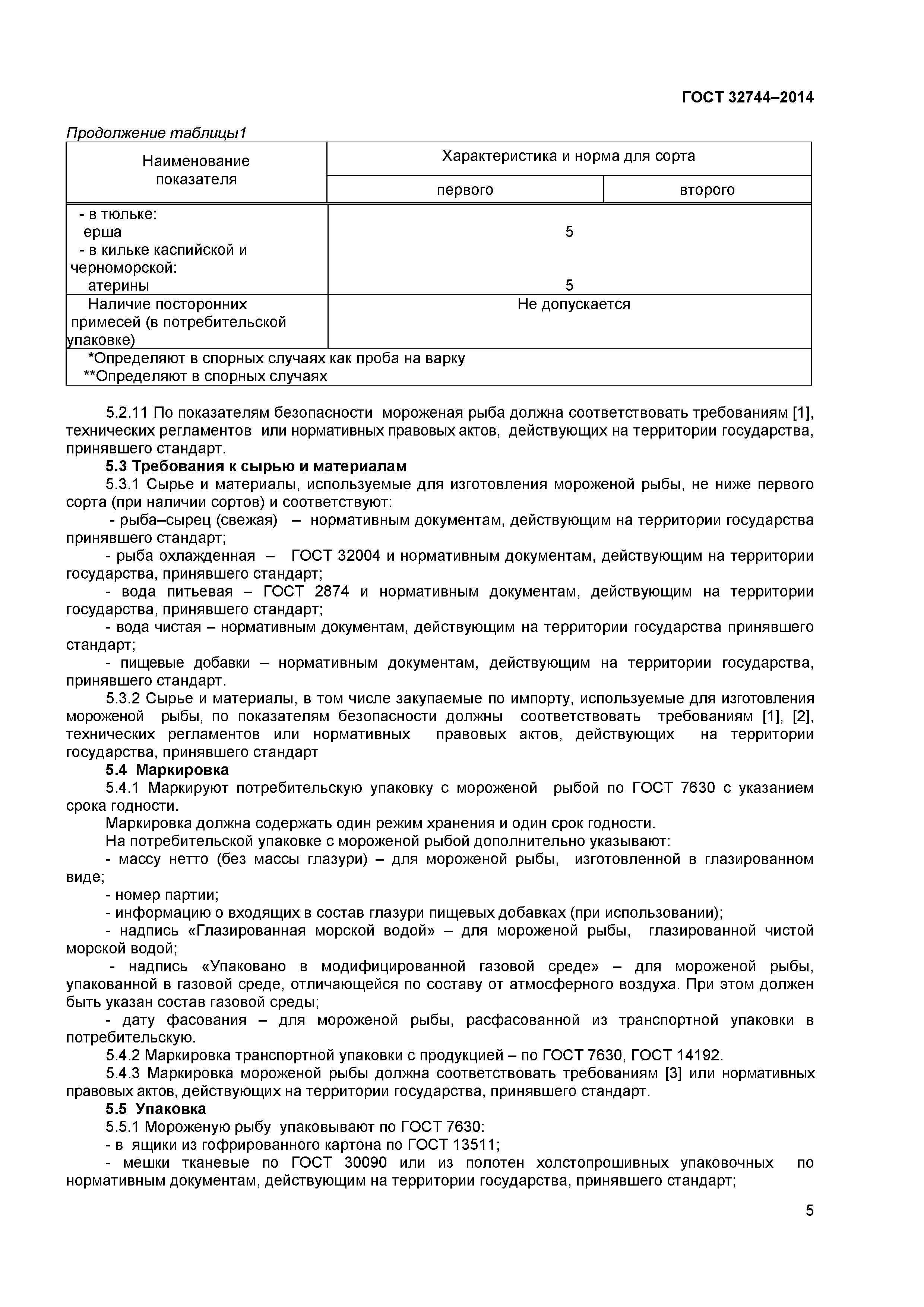 ГОСТ 32744–2014

Продолжение таблицы1

| Наименование показателя | Характеристика и норма для сорта | |
|---|---|---|
| | первого | второго |
| - в тюльке: ерша - в кильке каспийской и черноморской: атерины | 5 5 | |
| Наличие посторонних примесей (в потребительской упаковке) | Не допускается | |
| *Определяют в спорных случаях как проба на варку **Определяют в спорных случаях | | |

5.2.11 По показателям безопасности мороженая рыба должна соответствовать требованиям [1], технических регламентов или нормативных правовых актов, действующих на территории государства, принявшего стандарт.

5.3 Требования к сырью и материалам

5.3.1 Сырье и материалы, используемые для изготовления мороженой рыбы, не ниже первого сорта (при наличии сортов) и соответствуют:

- рыба–сырец (свежая) – нормативным документам, действующим на территории государства принявшего стандарт;

- рыба охлажденная – ГОСТ 32004 и нормативным документам, действующим на территории государства, принявшего стандарт;

- вода питьевая – ГОСТ 2874 и нормативным документам, действующим на территории государства, принявшего стандарт;

- вода чистая – нормативным документам, действующим на территории государства принявшего стандарт;

- пищевые добавки – нормативным документам, действующим на территории государства, принявшего стандарт.

5.3.2 Сырье и материалы, в том числе закупаемые по импорту, используемые для изготовления мороженой рыбы, по показателям безопасности должны соответствовать требованиям [1], [2], технических регламентов или нормативных правовых актов, действующих на территории государства, принявшего стандарт

5.4 Маркировка

5.4.1 Маркируют потребительскую упаковку с мороженой рыбой по ГОСТ 7630 с указанием срока годности.

Маркировка должна содержать один режим хранения и один срок годности.

На потребительской упаковке с мороженой рыбой дополнительно указывают:

- массу нетто (без массы глазури) – для мороженой рыбы, изготовленной в глазированном виде;

- номер партии;

- информацию о входящих в состав глазури пищевых добавках (при использовании);

- надпись «Глазированная морской водой» – для мороженой рыбы, глазированной чистой морской водой;

- надпись «Упаковано в модифицированной газовой среде» – для мороженой рыбы, упакованной в газовой среде, отличающейся по составу от атмосферного воздуха. При этом должен быть указан состав газовой среды;

- дату фасования – для мороженой рыбы, расфасованной из транспортной упаковки в потребительскую.

5.4.2 Маркировка транспортной упаковки с продукцией – по ГОСТ 7630, ГОСТ 14192.

5.4.3 Маркировка мороженой рыбы должна соответствовать требованиям [3] или нормативных правовых актов, действующих на территории государства, принявшего стандарт.

5.5 Упаковка

5.5.1 Мороженую рыбу упаковывают по ГОСТ 7630:

- в ящики из гофрированного картона по ГОСТ 13511;

- мешки тканевые по ГОСТ 30090 или из полотен холстопрошивных упаковочных по нормативным документам, действующим на территории государства, принявшего стандарт;

5